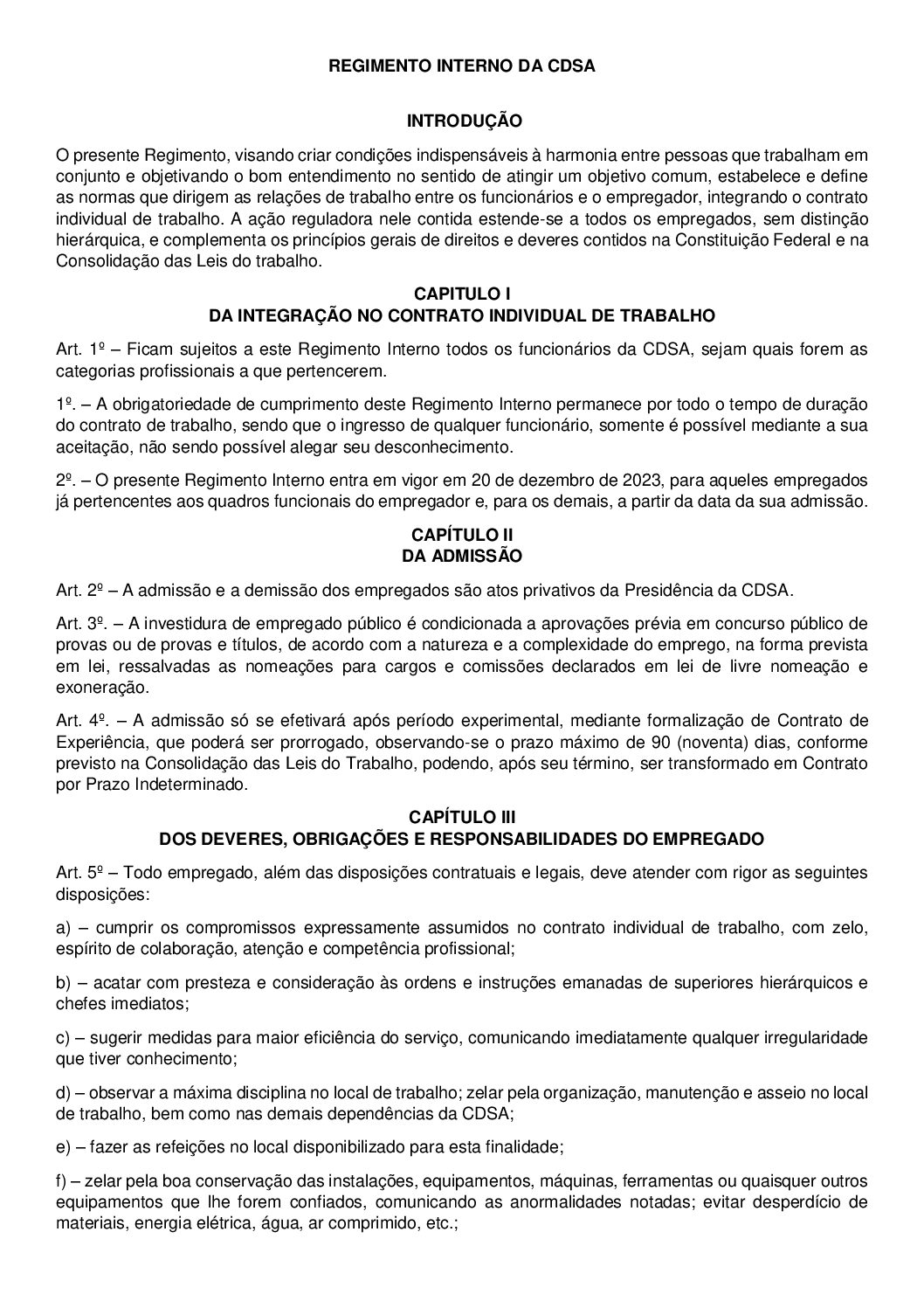 REGIMENTO INTERNO DA CDSA

INTRODUÇÃO

O presente Regimento, visando criar condições indispensáveis à harmonia entre pessoas que trabalham em conjunto e objetivando o bom entendimento no sentido de atingir um objetivo comum, estabelece e define as normas que dirigem as relações de trabalho entre os funcionários e o empregador, integrando o contrato individual de trabalho. A ação reguladora nele contida estende-se a todos os empregados, sem distinção hierárquica, e complementa os princípios gerais de direitos e deveres contidos na Constituição Federal e na Consolidação das Leis do trabalho.

CAPITULO I
DA INTEGRAÇÃO NO CONTRATO INDIVIDUAL DE TRABALHO

Art. 1º – Ficam sujeitos a este Regimento Interno todos os funcionários da CDSA, sejam quais forem as categorias profissionais a que pertencerem.

1º. – A obrigatoriedade de cumprimento deste Regimento Interno permanece por todo o tempo de duração do contrato de trabalho, sendo que o ingresso de qualquer funcionário, somente é possível mediante a sua aceitação, não sendo possível alegar seu desconhecimento.

2º. – O presente Regimento Interno entra em vigor em 20 de dezembro de 2023, para aqueles empregados já pertencentes aos quadros funcionais do empregador e, para os demais, a partir da data da sua admissão.

CAPÍTULO II
DA ADMISSÃO

Art. 2º – A admissão e a demissão dos empregados são atos privativos da Presidência da CDSA.

Art. 3º. – A investidura de empregado público é condicionada a aprovações prévia em concurso público de provas ou de provas e títulos, de acordo com a natureza e a complexidade do emprego, na forma prevista em lei, ressalvadas as nomeações para cargos e comissões declarados em lei de livre nomeação e exoneração.

Art. 4º. – A admissão só se efetivará após período experimental, mediante formalização de Contrato de Experiência, que poderá ser prorrogado, observando-se o prazo máximo de 90 (noventa) dias, conforme previsto na Consolidação das Leis do Trabalho, podendo, após seu término, ser transformado em Contrato por Prazo Indeterminado.

CAPÍTULO III
DOS DEVERES, OBRIGAÇÕES E RESPONSABILIDADES DO EMPREGADO

Art. 5º – Todo empregado, além das disposições contratuais e legais, deve atender com rigor as seguintes disposições:

a) – cumprir os compromissos expressamente assumidos no contrato individual de trabalho, com zelo, espírito de colaboração, atenção e competência profissional;

b) – acatar com presteza e consideração às ordens e instruções emanadas de superiores hierárquicos e chefes imediatos;

c) – sugerir medidas para maior eficiência do serviço, comunicando imediatamente qualquer irregularidade que tiver conhecimento;

d) – observar a máxima disciplina no local de trabalho; zelar pela organização, manutenção e asseio no local de trabalho, bem como nas demais dependências da CDSA;

e) – fazer as refeições no local disponibilizado para esta finalidade;

f) – zelar pela boa conservação das instalações, equipamentos, máquinas, ferramentas ou quaisquer outros equipamentos que lhe forem confiados, comunicando as anormalidades notadas; evitar desperdício de materiais, energia elétrica, água, ar comprimido, etc.;